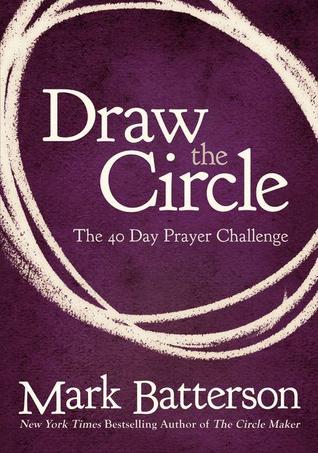 Draw the Circle

The 40 Day Prayer Challenge

Mark Batterson

New York Times Bestselling Author of The Circle Maker